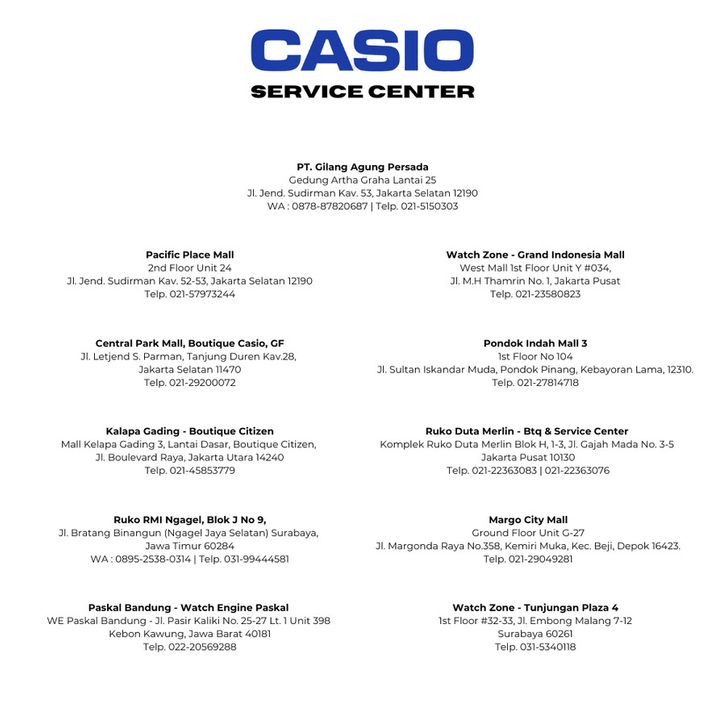 CASIO
SERVICE CENTER

PT. Gilang Agung Persada
Gedung Artha Graha Lantai 25
Jl. Jend. Sudirman Kav. 53, Jakarta Selatan 12190
WA : 0878-87820687 | Telp. 021-5150303

Pacific Place Mall
2nd Floor Unit 24
Jl. Jend. Sudirman Kav. 52-53, Jakarta Selatan 12190
Telp. 021-57973244

Central Park Mall, Boutique Casio, GF
Jl. Letjend S. Parman, Tanjung Duren Kav.28,
Jakarta Selatan 11470
Telp. 021-29200072

Kalapa Gading - Boutique Citizen
Mall Kelapa Gading 3, Lantai Dasar, Boutique Citizen,
Jl. Boulevard Raya, Jakarta Utara 14240
Telp. 021-45853779

Ruko RMI Ngagel, Blok J No 9,
Jl. Bratang Binangun (Ngagel Jaya Selatan) Surabaya,
Jawa Timur 60284
WA : 0895-2538-0314 | Telp. 031-99444581

Paskal Bandung - Watch Engine Paskal
WE Paskal Bandung - Jl. Pasir Kaliki No. 25-27 Lt. 1 Unit 398
Kebon Kawung, Jawa Barat 40181
Telp. 022-20569288

Watch Zone - Grand Indonesia Mall
West Mall 1st Floor Unit Y #034,
Jl. M.H Thamrin No. 1, Jakarta Pusat
Telp. 021-23580823

Pondok Indah Mall 3
1st Floor No 104
Jl. Sultan Iskandar Muda, Pondok Pinang, Kebayoran Lama, 12310.
Telp. 021-27814718

Ruko Duta Merlin - Btq & Service Center
Komplek Ruko Duta Merlin Blok H, 1-3, Jl. Gajah Mada No. 3-5
Jakarta Pusat 10130
Telp. 021-22363083 | 021-22363076

Margo City Mall
Ground Floor Unit G-27
Jl. Margonda Raya No.358, Kemiri Muka, Kec. Beji, Depok 16423.
Telp. 021-29049281

Watch Zone - Tunjungan Plaza 4
1st Floor #32-33, Jl. Embong Malang 7-12
Surabaya 60261
Telp. 031-5340118